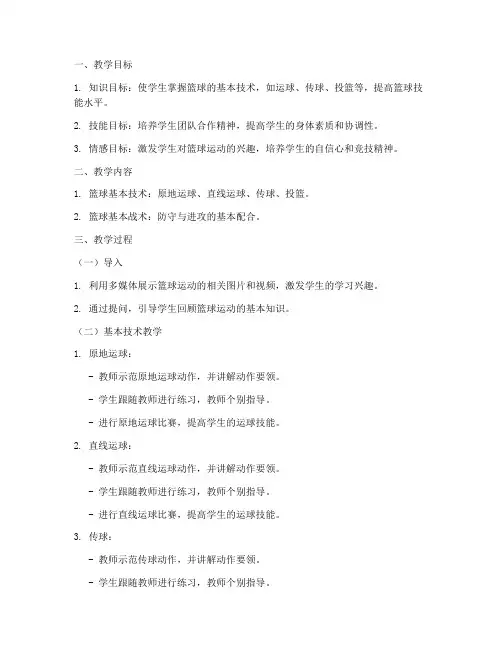 一、教学目标

1. 知识目标：使学生掌握篮球的基本技术，如运球、传球、投篮等，提高篮球技能水平。

2. 技能目标：培养学生团队合作精神，提高学生的身体素质和协调性。

3. 情感目标：激发学生对篮球运动的兴趣，培养学生的自信心和竞技精神。

二、教学内容

1. 篮球基本技术：原地运球、直线运球、传球、投篮。

2. 篮球基本战术：防守与进攻的基本配合。

三、教学过程

（一）导入

1. 利用多媒体展示篮球运动的相关图片和视频，激发学生的学习兴趣。

2. 通过提问，引导学生回顾篮球运动的基本知识。

（二）基本技术教学

1. 原地运球：

- 教师示范原地运球动作，并讲解动作要领。

- 学生跟随教师进行练习，教师个别指导。

- 进行原地运球比赛，提高学生的运球技能。

2. 直线运球：

- 教师示范直线运球动作，并讲解动作要领。

- 学生跟随教师进行练习，教师个别指导。

- 进行直线运球比赛，提高学生的运球技能。

3. 传球：

- 教师示范传球动作，并讲解动作要领。

- 学生跟随教师进行练习，教师个别指导。